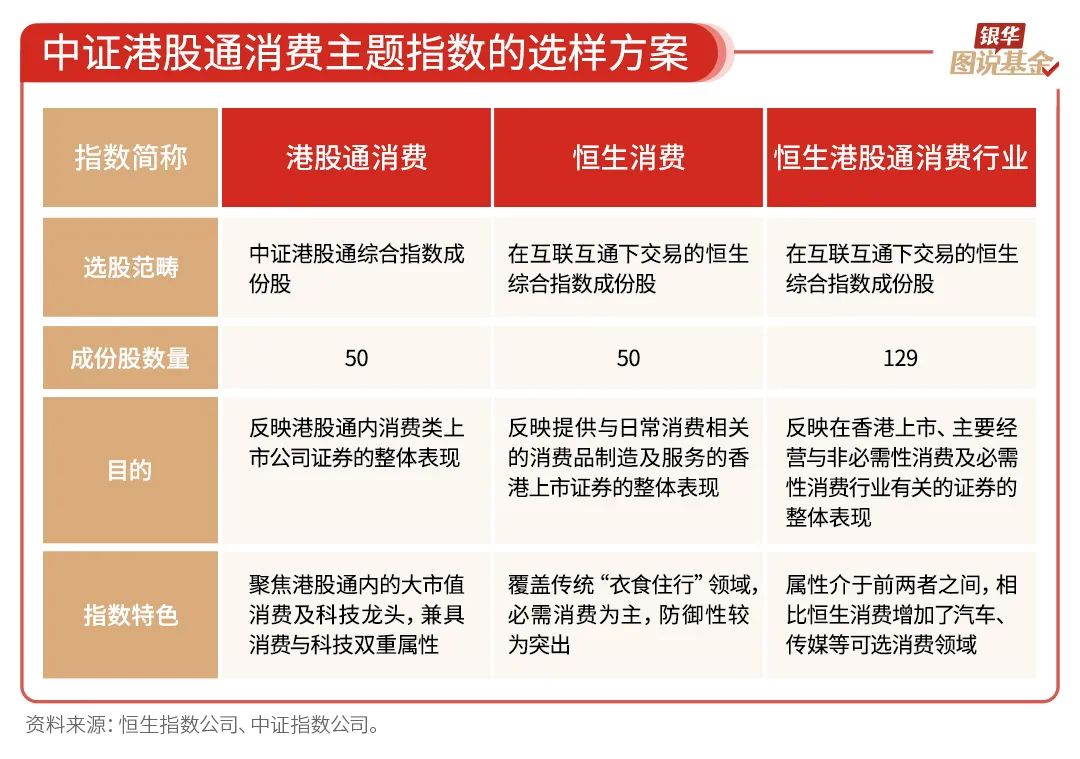 中证港股通消费主题指数的选样方案

银华
图说基金

| 指数简称 | 港股通消费 | 恒生消费 | 恒生港股通消费行业 |
|---|---|---|---|
| 选股范畴 | 中证港股通综合指数成份股 | 在互联互通下交易的恒生综合指数成份股 | 在互联互通下交易的恒生综合指数成份股 |
| 成份股数量 | 50 | 50 | 129 |
| 目的 | 反映港股通内消费类上市公司证券的整体表现 | 反映提供与日常消费相关的消费品制造及服务的香港上市证券的整体表现 | 反映在香港上市、主要经营与非必需性消费及必需性消费行业有关的证券的整体表现 |
| 指数特色 | 聚焦港股通内的大市值消费及科技龙头，兼具消费与科技双重属性 | 覆盖传统“衣食住行”领域，必需消费为主，防御性较为突出 | 属性介于前两者之间，相比恒生消费增加了汽车、传媒等可选消费领域 |

资料来源：恒生指数公司、中证指数公司。